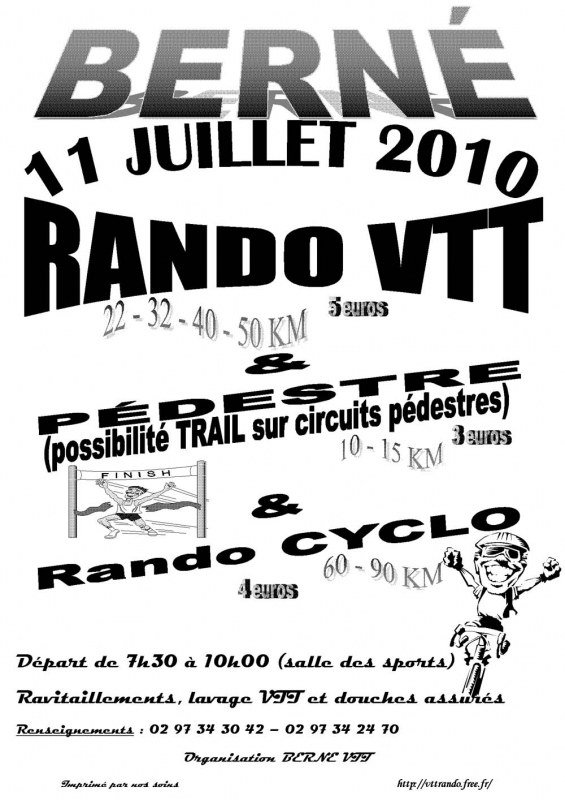 BERNÉ

11 JUILLET 2010

RANDO VTT

22 - 32 - 40 - 50 KM

5 euros

&

PÉDESTRE

(possibilité TRAIL sur circuits pédestres)

10 - 15 KM

3 euros

FINISH

&

Rando CYCLO

60 - 90 KM

4 euros

Départ de 7h30 à 10h00 (salle des sports)

Ravitaillements, lavage VTT et douches assurés

Renseignements : 02 97 34 30 42 – 02 97 34 24 70

Organisation BERNE VTT

Imprimé par nos soins

http://vttrando.free.fr/